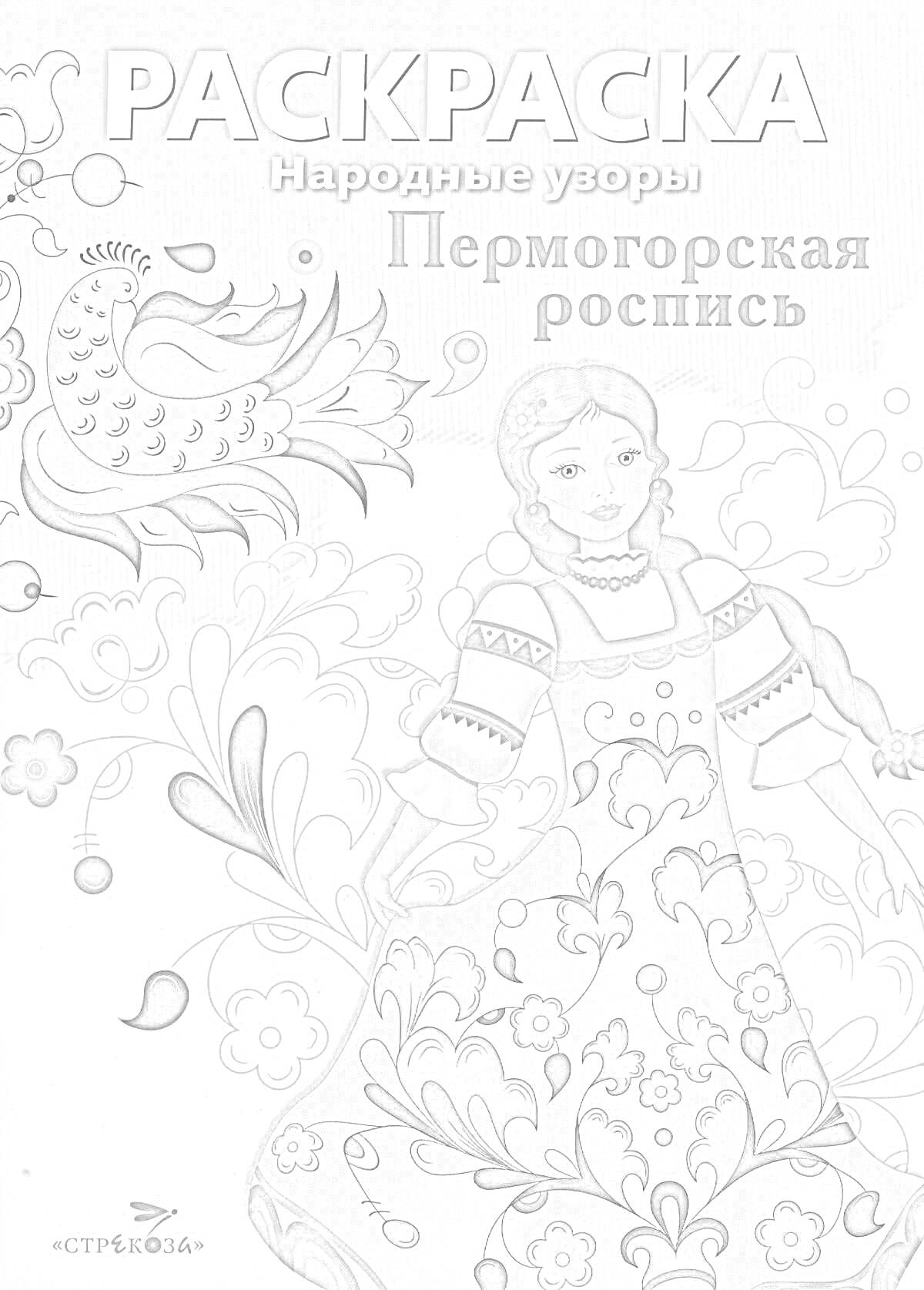 РАСКРАСКА
Народные узоры
Пермогорская роспись

«СТРЕКОЗА»